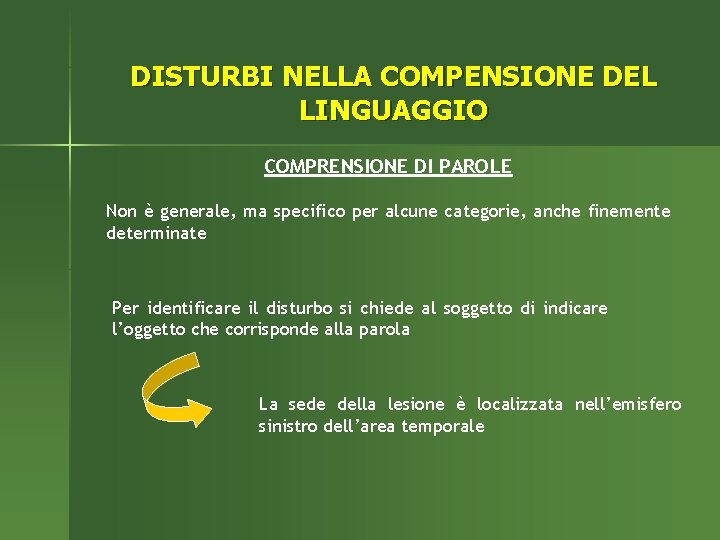 DISTURBI NELLA COMPENSIONE DEL LINGUAGGIO

COMPRENSIONE DI PAROLE

Non è generale, ma specifico per alcune categorie, anche finemente determinate

Per identificare il disturbo si chiede al soggetto di indicare l'oggetto che corrisponde alla parola

La sede della lesione è localizzata nell'emisfero sinistro dell'area temporale